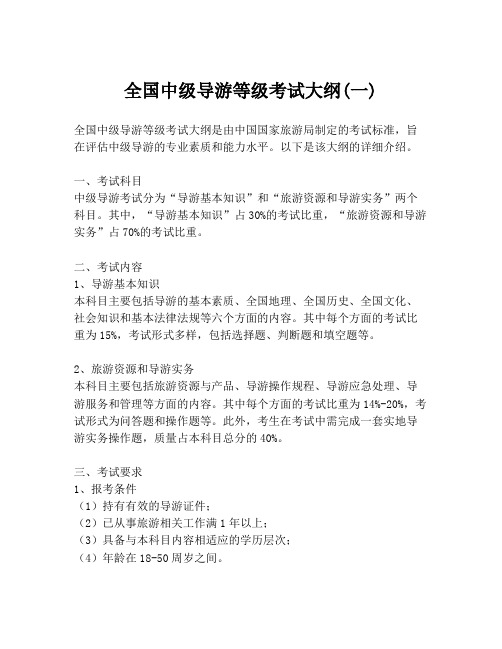 全国中级导游等级考试大纲(一)

全国中级导游等级考试大纲是由中国国家旅游局制定的考试标准，旨在评估中级导游的专业素质和能力水平。以下是该大纲的详细介绍。

一、考试科目
中级导游考试分为“导游基本知识”和“旅游资源和导游实务”两个科目。其中，“导游基本知识”占30%的考试比重，“旅游资源和导游实务”占70%的考试比重。

二、考试内容
1、导游基本知识
本科目主要包括导游的基本素质、全国地理、全国历史、全国文化、社会知识和基本法律法规等六个方面的内容。其中每个方面的考试比重为15%，考试形式多样，包括选择题、判断题和填空题等。

2、旅游资源和导游实务
本科目主要包括旅游资源与产品、导游操作规程、导游应急处理、导游服务和管理等方面的内容。其中每个方面的考试比重为14%-20%，考试形式为问答题和操作题等。此外，考生在考试中需完成一套实地导游实务操作题，质量占本科目总分的40%。

三、考试要求
1、报考条件
（1）持有有效的导游证件；
（2）已从事旅游相关工作满1年以上；
（3）具备与本科目内容相适应的学历层次；
（4）年龄在18-50周岁之间。